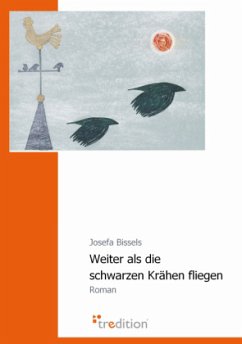 Josefa Bissels

Weiter als die schwarzen Krähen fliegen

Roman

tredition